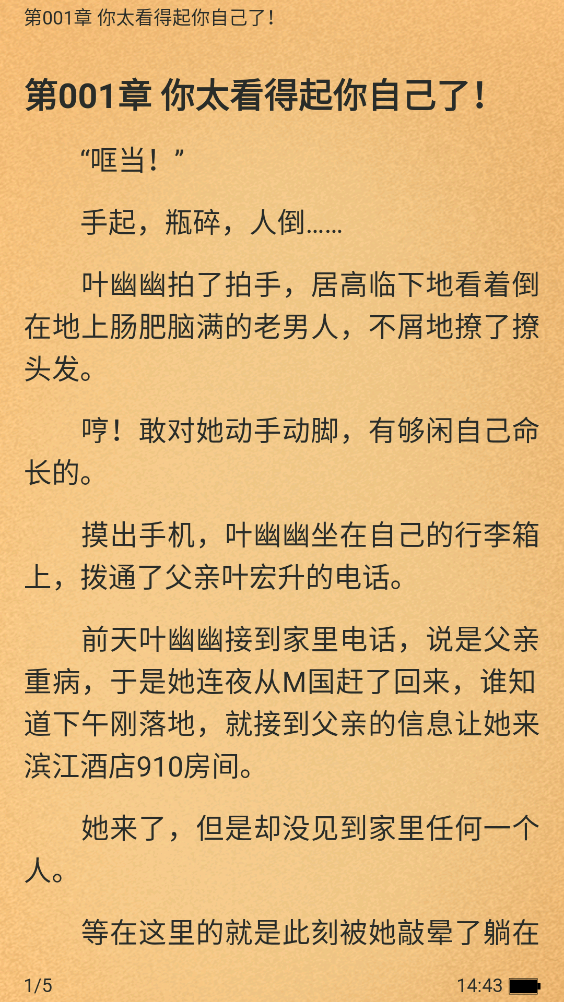 第001章 你太看得起你自己了！

第001章 你太看得起你自己了！

“哐当！”

手起，瓶碎，人倒……

叶幽幽拍了拍手，居高临下地看着倒在地上肠肥脑满的老男人，不屑地撩了撩头发。

哼！敢对她动手动脚，有够闲自己命长的。

摸出手机，叶幽幽坐在自己的行李箱上，拨通了父亲叶宏升的电话。

前天叶幽幽接到家里电话，说是父亲重病，于是她连夜从M国赶了回来，谁知道下午刚落地，就接到父亲的信息让她来滨江酒店910房间。

她来了，但是却没见到家里任何一个人。

等在这里的就是此刻被她敲晕了躺在

1/5

14:43